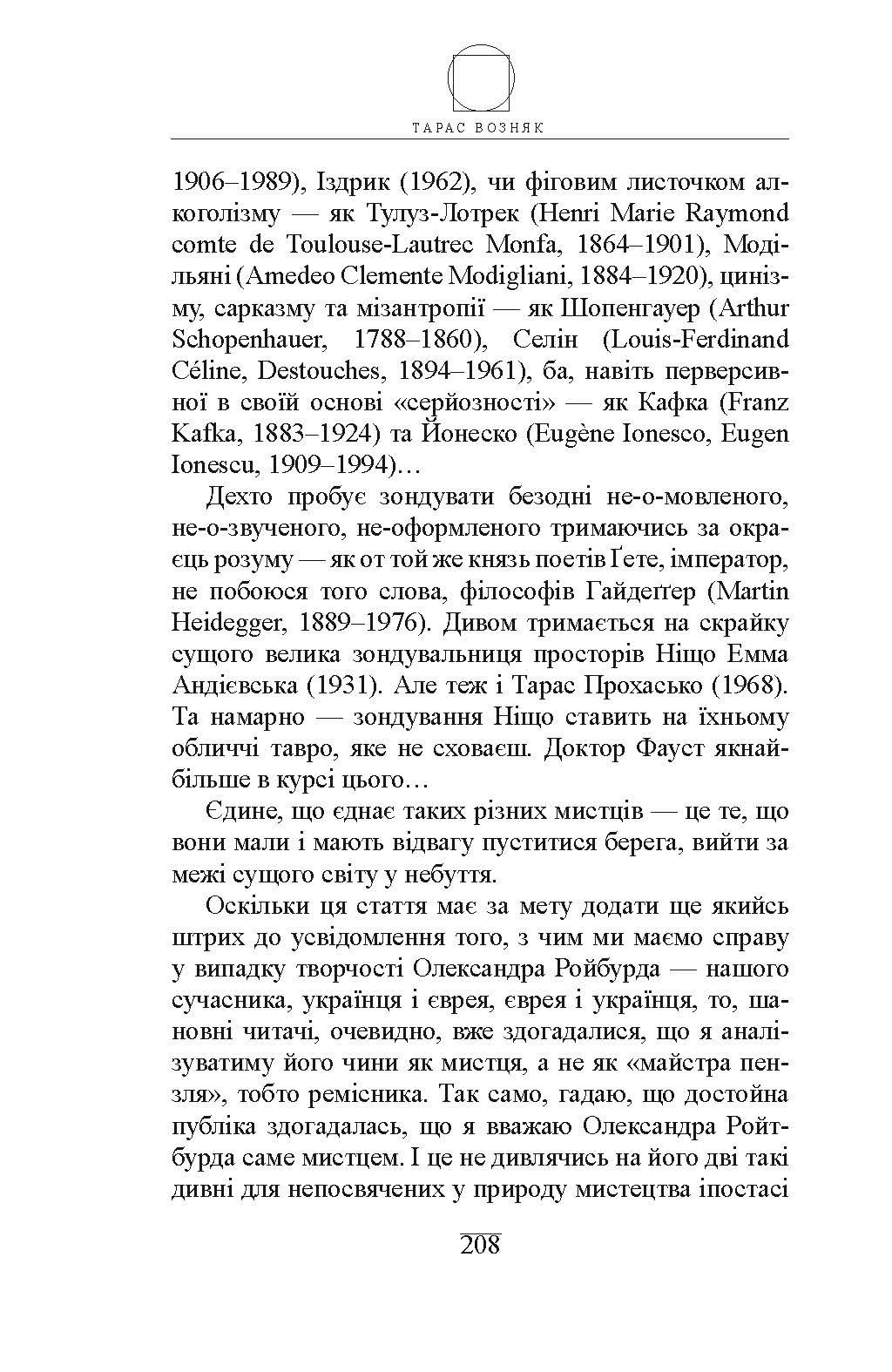 ТАРАС ВОЗНЯК

1906–1989), Іздрик (1962), чи фіговим листочком алкоголізму — як Тулуз-Лотрек (Henri Marie Raymond comte de Toulouse-Lautrec Monfa, 1864–1901), Модільяні (Amedeo Clemente Modigliani, 1884–1920), цинізму, сарказму та мізантропії — як Шопенгауер (Arthur Schopenhauer, 1788–1860), Селін (Louis-Ferdinand Céline, Destouches, 1894–1961), ба, навіть перверсивної в своїй основі «серйозності» — як Кафка (Franz Kafka, 1883–1924) та Йонеско (Eugène Ionesco, Eugen Ionescu, 1909–1994)…

Дехто пробує зондувати безодні не-о-мовленого, не-о-звученого, не-оформленого тримаючись за окраєць розуму — як от той же князь поетів Ґете, імператор, не побоюся того слова, філософів Гайдеґґер (Martin Heidegger, 1889–1976). Дивом тримається на скрайку сущого велика зондувальниця просторів Ніщо Емма Андієвська (1931). Але теж і Тарас Прохасько (1968). Та намарно — зондування Ніщо ставить на їхньому обличчі тавро, яке не сховаєш. Доктор Фауст якнайбільше в курсі цього…

Єдине, що єднає таких різних мистців — це те, що вони мали і мають відвагу пуститися берега, вийти за межі сущого світу у небуття.

Оскільки ця стаття має за мету додати ще якийсь штрих до усвідомлення того, з чим ми маємо справу у випадку творчості Олександра Ройбурда — нашого сучасника, українця і єврея, єврея і українця, то, шановні читачі, очевидно, вже здогадалися, що я аналізуватиму його чини як мистця, а не як «майстра пензля», тобто ремісника. Так само, гадаю, що достойна публіка здогадалась, що я вважаю Олександра Ройтбурда саме мистцем. І це не дивлячись на його дві такі дивні для непосвячених у природу мистецтва іпостасі

208